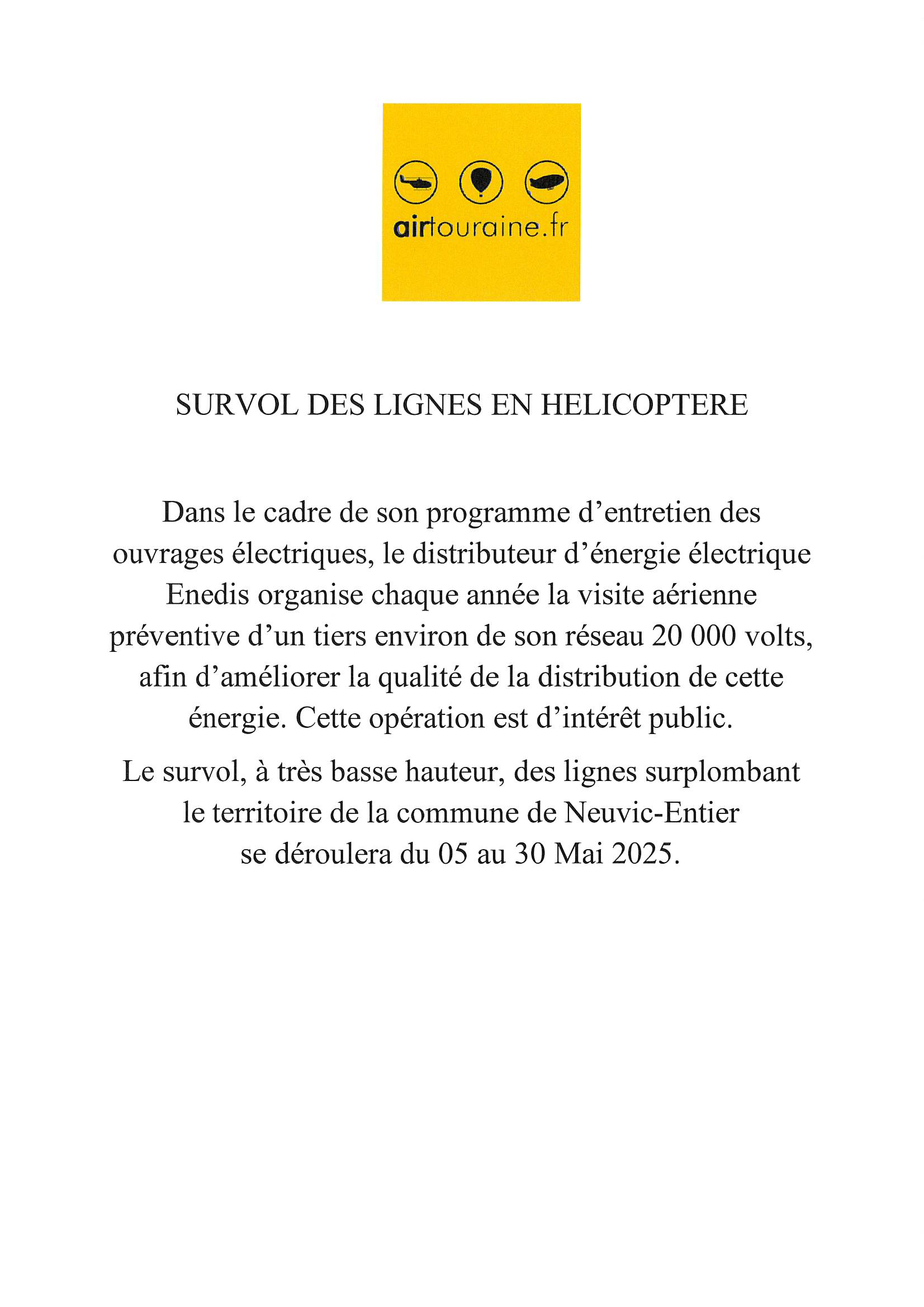 airtouraine.fr

SURVOL DES LIGNES EN HELICOPTERE

Dans le cadre de son programme d’entretien des ouvrages électriques, le distributeur d’énergie électrique Enedis organise chaque année la visite aérienne préventive d’un tiers environ de son réseau 20 000 volts, afin d’améliorer la qualité de la distribution de cette énergie. Cette opération est d’intérêt public.

Le survol, à très basse hauteur, des lignes surplombant le territoire de la commune de Neuvic-Entier se déroulera du 05 au 30 Mai 2025.